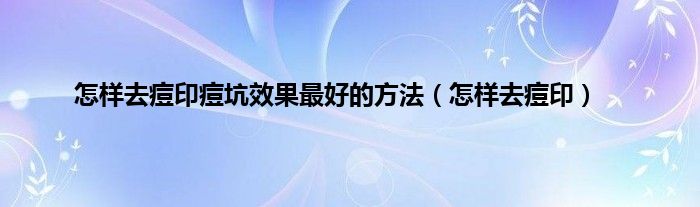 怎样去痘印痘坑效果最好的方法（怎样去痘印）